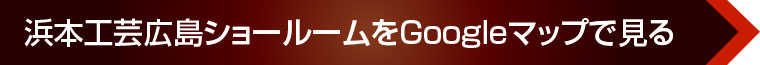 浜本工芸広島ショールームをGoogleマップで見る